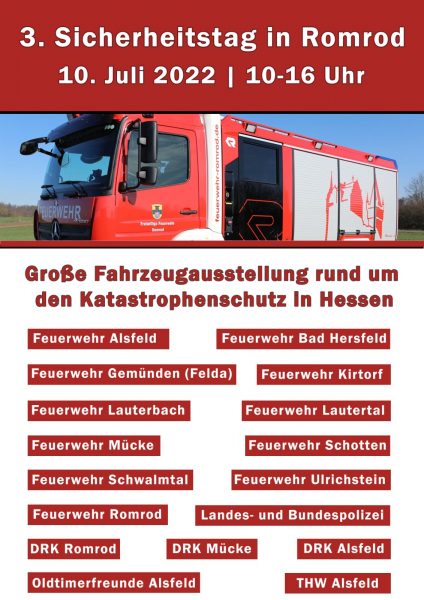 3. Sicherheitstag in Romrod
10. Juli 2022 | 10-16 Uhr

FEUERWEHR

Freiwillige Feuerwehr Romrod

feuerwehr-romrod.de

Große Fahrzeugausstellung rund um den Katastrophenschutz in Hessen

Feuerwehr Alsfeld

Feuerwehr Bad Hersfeld

Feuerwehr Gemünden (Felda)

Feuerwehr Kirtorf

Feuerwehr Lauterbach

Feuerwehr Lautertal

Feuerwehr Mücke

Feuerwehr Schotten

Feuerwehr Schwalmtal

Feuerwehr Ulrichstein

Feuerwehr Romrod

Landes- und Bundespolizei

DRK Romrod

DRK Mücke

DRK Alsfeld

Oldtimerfreunde Alsfeld

THW Alsfeld